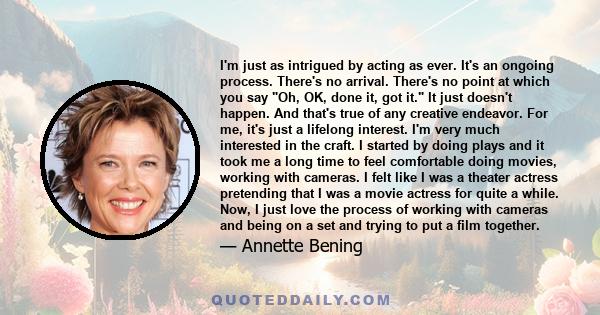 I'm just as intrigued by acting as ever. It's an ongoing process. There's no arrival. There's no point at which you say "Oh, OK, done it, got it." It just doesn't happen. And that's true of any creative endeavor. For me, it's just a lifelong interest. I'm very much interested in the craft. I started by doing plays and it took me a long time to feel comfortable doing movies, working with cameras. I felt like I was a theater actress pretending that I was a movie actress for quite a while. Now, I just love the process of working with cameras and being on a set and trying to put a film together.

— Annette Bening

QUOTEDDAILY.COM